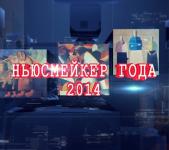 НЬЮСМЕЙКЕР ГОДА
2014